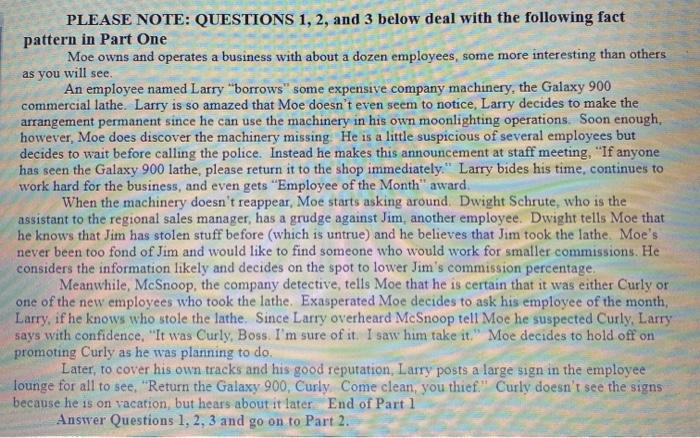 PLEASE NOTE: QUESTIONS 1, 2, and 3 below deal with the following fact pattern in Part One

Moe owns and operates a business with about a dozen employees, some more interesting than others as you will see.

An employee named Larry "borrows" some expensive company machinery, the Galaxy 900 commercial lathe. Larry is so amazed that Moe doesn't even seem to notice, Larry decides to make the arrangement permanent since he can use the machinery in his own moonlighting operations. Soon enough, however, Moe does discover the machinery missing. He is a little suspicious of several employees but decides to wait before calling the police. Instead he makes this announcement at staff meeting, "If anyone has seen the Galaxy 900 lathe, please return it to the shop immediately." Larry bides his time, continues to work hard for the business, and even gets "Employee of the Month" award.

When the machinery doesn't reappear, Moe starts asking around. Dwight Schrute, who is the assistant to the regional sales manager, has a grudge against Jim, another employee. Dwight tells Moe that he knows that Jim has stolen stuff before (which is untrue) and he believes that Jim took the lathe. Moe's never been too fond of Jim and would like to find someone who would work for smaller commissions. He considers the information likely and decides on the spot to lower Jim's commission percentage.

Meanwhile, McSnoop, the company detective, tells Moe that he is certain that it was either Curly or one of the new employees who took the lathe. Exasperated Moe decides to ask his employee of the month, Larry, if he knows who stole the lathe. Since Larry overheard McSnoop tell Moe he suspected Curly, Larry says with confidence, "It was Curly, Boss. I'm sure of it. I saw him take it." Moe decides to hold off on promoting Curly as he was planning to do.

Later, to cover his own tracks and his good reputation, Larry posts a large sign in the employee lounge for all to see, "Return the Galaxy 900, Curly. Come clean, you thief." Curly doesn't see the signs because he is on vacation, but hears about it later. End of Part 1

Answer Questions 1, 2, 3 and go on to Part 2.